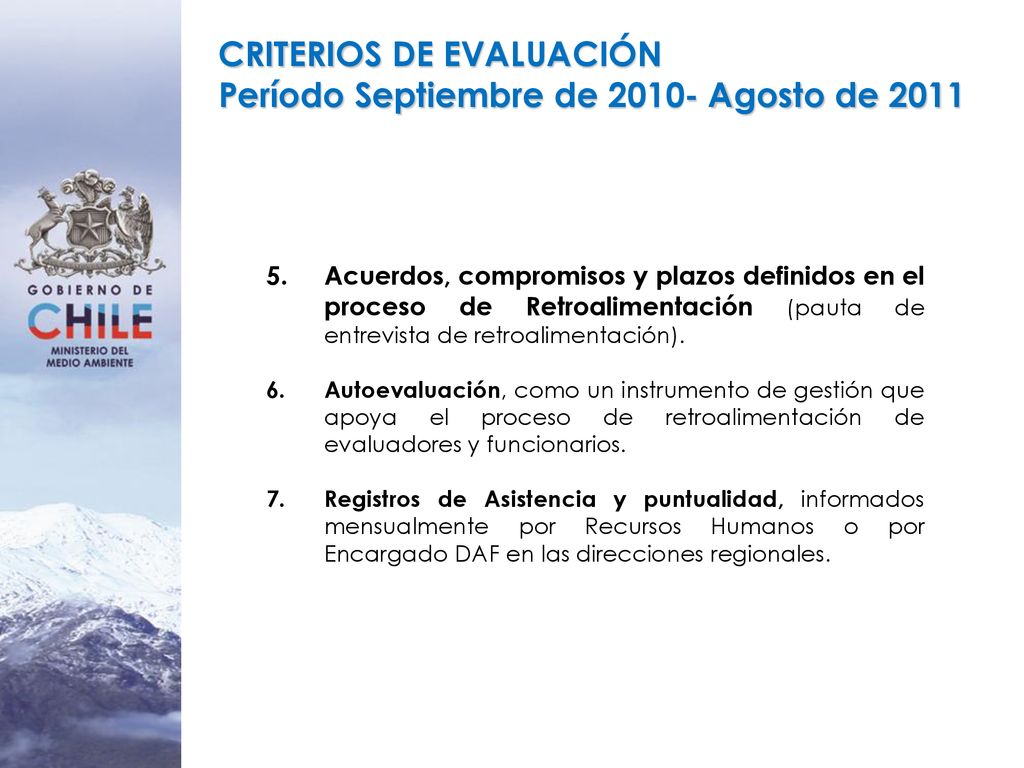 GOBIERNO DE CHILE
MINISTERIO DEL MEDIO AMBIENTE

CRITERIOS DE EVALUACIÓN
Período Septiembre de 2010- Agosto de 2011

5. Acuerdos, compromisos y plazos definidos en el proceso de Retroalimentación (pauta de entrevista de retroalimentación).

6. Autoevaluación, como un instrumento de gestión que apoya el proceso de retroalimentación de evaluadores y funcionarios.

7. Registros de Asistencia y puntualidad, informados mensualmente por Recursos Humanos o por Encargado DAF en las direcciones regionales.